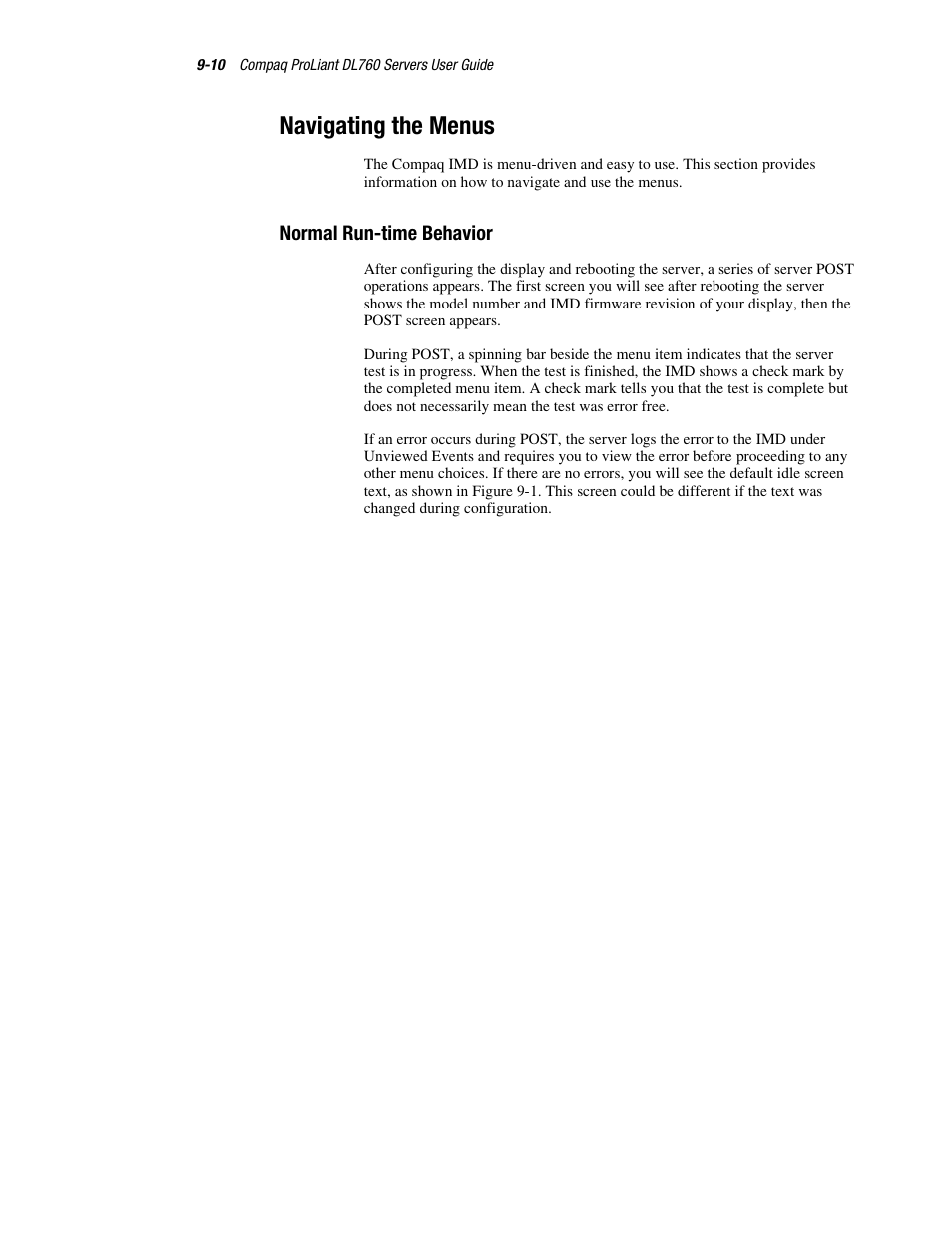 9-10 Compaq ProLiant DL760 Servers User Guide

Navigating the Menus

The Compaq IMD is menu-driven and easy to use. This section provides information on how to navigate and use the menus.

Normal Run-time Behavior

After configuring the display and rebooting the server, a series of server POST operations appears. The first screen you will see after rebooting the server shows the model number and IMD firmware revision of your display, then the POST screen appears.

During POST, a spinning bar beside the menu item indicates that the server test is in progress. When the test is finished, the IMD shows a check mark by the completed menu item. A check mark tells you that the test is complete but does not necessarily mean the test was error free.

If an error occurs during POST, the server logs the error to the IMD under Unviewed Events and requires you to view the error before proceeding to any other menu choices. If there are no errors, you will see the default idle screen text, as shown in Figure 9-1. This screen could be different if the text was changed during configuration.